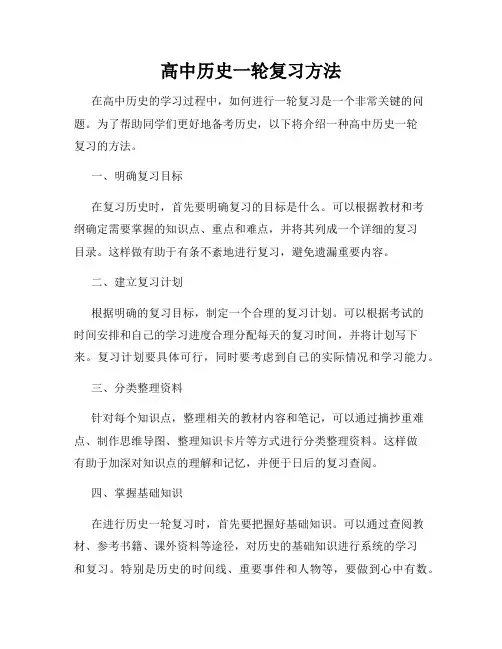 高中历史一轮复习方法

在高中历史的学习过程中，如何进行一轮复习是一个非常关键的问题。为了帮助同学们更好地备考历史，以下将介绍一种高中历史一轮复习的方法。

一、明确复习目标

在复习历史时，首先要明确复习的目标是什么。可以根据教材和考纲确定需要掌握的知识点、重点和难点，并将其列成一个详细的复习目录。这样做有助于有条不紊地进行复习，避免遗漏重要内容。

二、建立复习计划

根据明确的复习目标，制定一个合理的复习计划。可以根据考试的时间安排和自己的学习进度合理分配每天的复习时间，并将计划写下来。复习计划要具体可行，同时要考虑到自己的实际情况和学习能力。

三、分类整理资料

针对每个知识点，整理相关的教材内容和笔记，可以通过摘抄重难点、制作思维导图、整理知识卡片等方式进行分类整理资料。这样做有助于加深对知识点的理解和记忆，并便于日后的复习查阅。

四、掌握基础知识

在进行历史一轮复习时，首先要把握好基础知识。可以通过查阅教材、参考书籍、课外资料等途径，对历史的基础知识进行系统的学习和复习。特别是历史的时间线、重要事件和人物等，要做到心中有数。